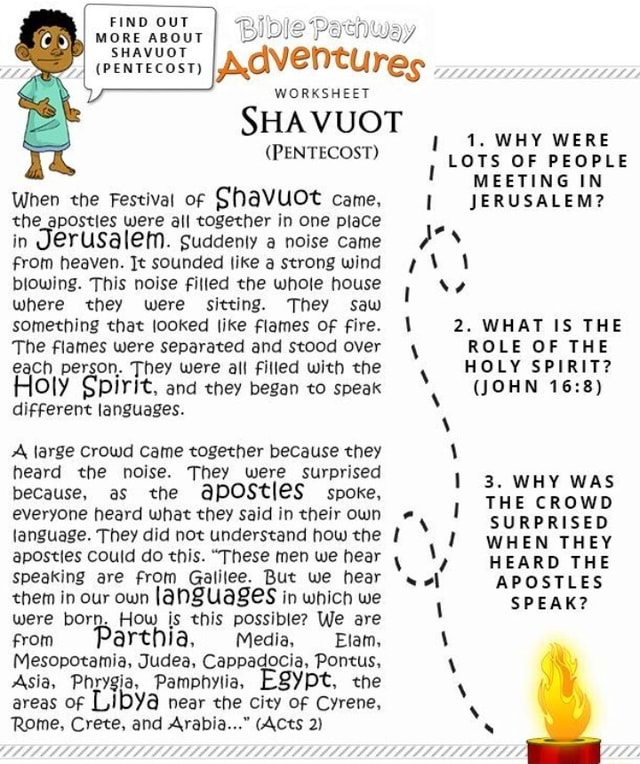 FIND OUT MORE ABOUT SHAVUOT (PENTECOST)

Bible Pathway Adventures

WORKSHEET

SHAVUOT

(PENTECOST)

When the Festival of Shavuot came, the apostles were all together in one place in Jerusalem. Suddenly a noise came from heaven. It sounded like a strong wind blowing. This noise filled the whole house where they were sitting. They saw something that looked like flames of fire. The flames were separated and stood over each person. They were all filled with the Holy Spirit, and they began to speak different languages.

A large crowd came together because they heard the noise. They were surprised because, as the apostles spoke, everyone heard what they said in their own language. They did not understand how the apostles could do this. "These men we hear speaking are from Galilee. But we hear them in our own languages in which we were born. How is this possible? We are from Parthia, Media, Elam, Mesopotamia, Judea, Cappadocia, Pontus, Asia, Phrygia, Pamphylia, Egypt, the areas of Libya near the city of Cyrene, Rome, Crete, and Arabia..." (Acts 2)

1. WHY WERE LOTS OF PEOPLE MEETING IN JERUSALEM?

2. WHAT IS THE ROLE OF THE HOLY SPIRIT? (JOHN 16:8)

3. WHY WAS THE CROWD SURPRISED WHEN THEY HEARD THE APOSTLES SPEAK?